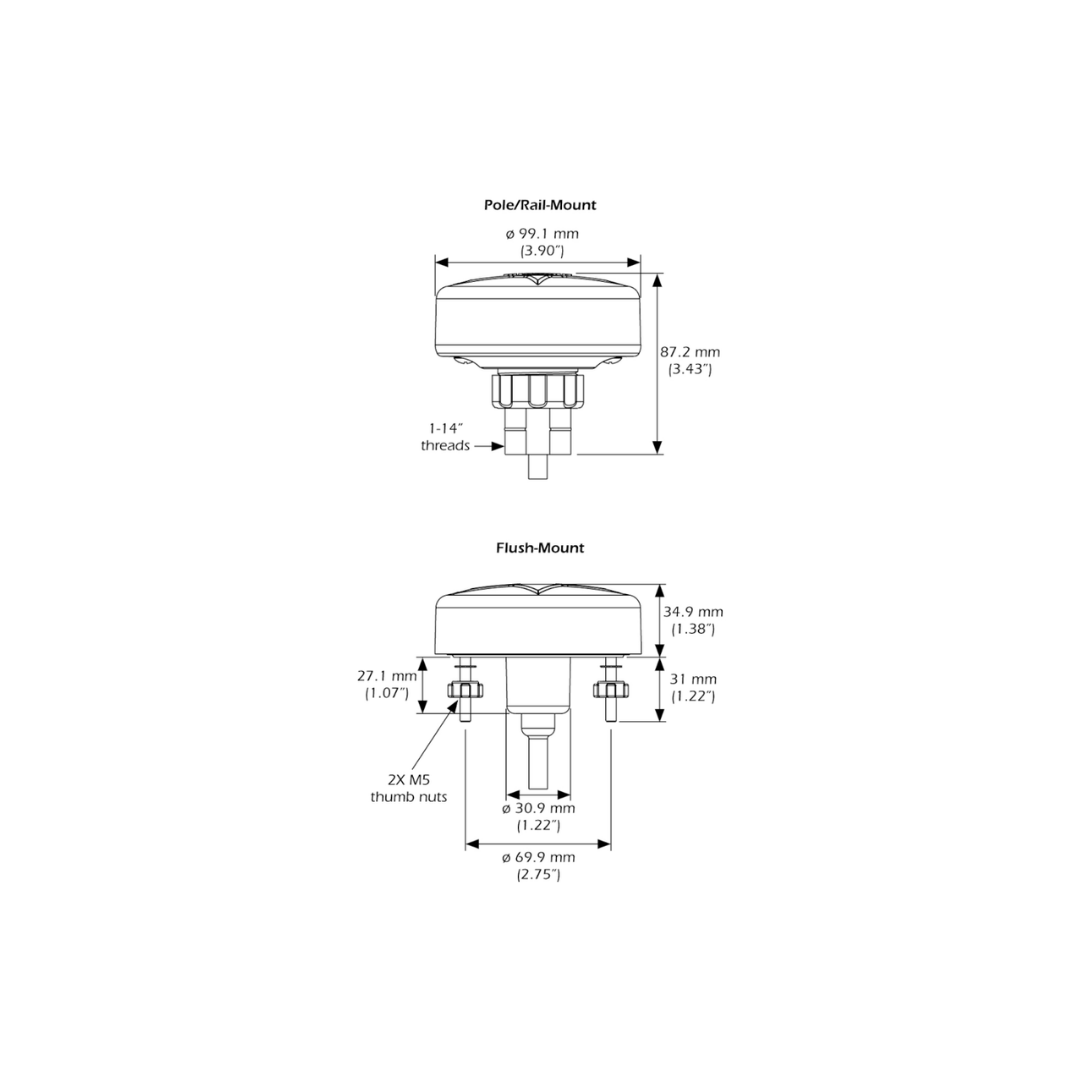 Pole/Rail-Mount

ø 99.1 mm
(3.90″)

87.2 mm
(3.43″)

1-14″
threads

Flush-Mount

34.9 mm
(1.38″)

27.1 mm
(1.07″)

31 mm
(1.22″)

2X M5
thumb nuts

ø 30.9 mm
(1.22″)

ø 69.9 mm
(2.75″)